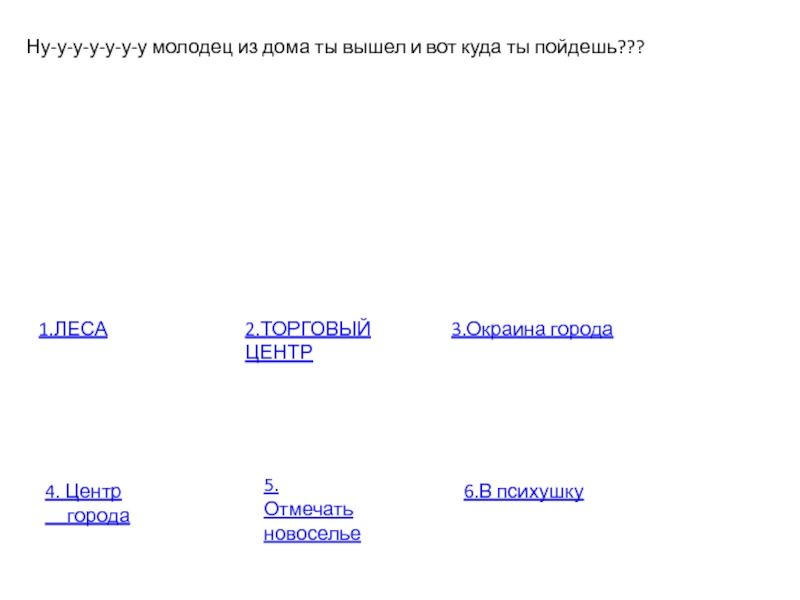 Ну-у-у-у-у-у-у молодец из дома ты вышел и вот куда ты пойдешь???

1.ЛЕСА

2.ТОРГОВЫЙ ЦЕНТР

3.Окраина города

4. Центр города

5. Отмечать новоселье

6.В психушку